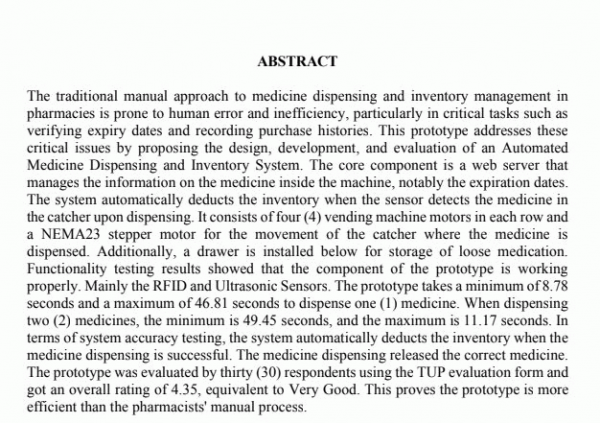 ABSTRACT

The traditional manual approach to medicine dispensing and inventory management in pharmacies is prone to human error and inefficiency, particularly in critical tasks such as verifying expiry dates and recording purchase histories. This prototype addresses these critical issues by proposing the design, development, and evaluation of an Automated Medicine Dispensing and Inventory System. The core component is a web server that manages the information on the medicine inside the machine, notably the expiration dates. The system automatically deducts the inventory when the sensor detects the medicine in the catcher upon dispensing. It consists of four (4) vending machine motors in each row and a NEMA23 stepper motor for the movement of the catcher where the medicine is dispensed. Additionally, a drawer is installed below for storage of loose medication. Functionality testing results showed that the component of the prototype is working properly. Mainly the RFID and Ultrasonic Sensors. The prototype takes a minimum of 8.78 seconds and a maximum of 46.81 seconds to dispense one (1) medicine. When dispensing two (2) medicines, the minimum is 49.45 seconds, and the maximum is 11.17 seconds. In terms of system accuracy testing, the system automatically deducts the inventory when the medicine dispensing is successful. The medicine dispensing released the correct medicine. The prototype was evaluated by thirty (30) respondents using the TUP evaluation form and got an overall rating of 4.35, equivalent to Very Good. This proves the prototype is more efficient than the pharmacists' manual process.